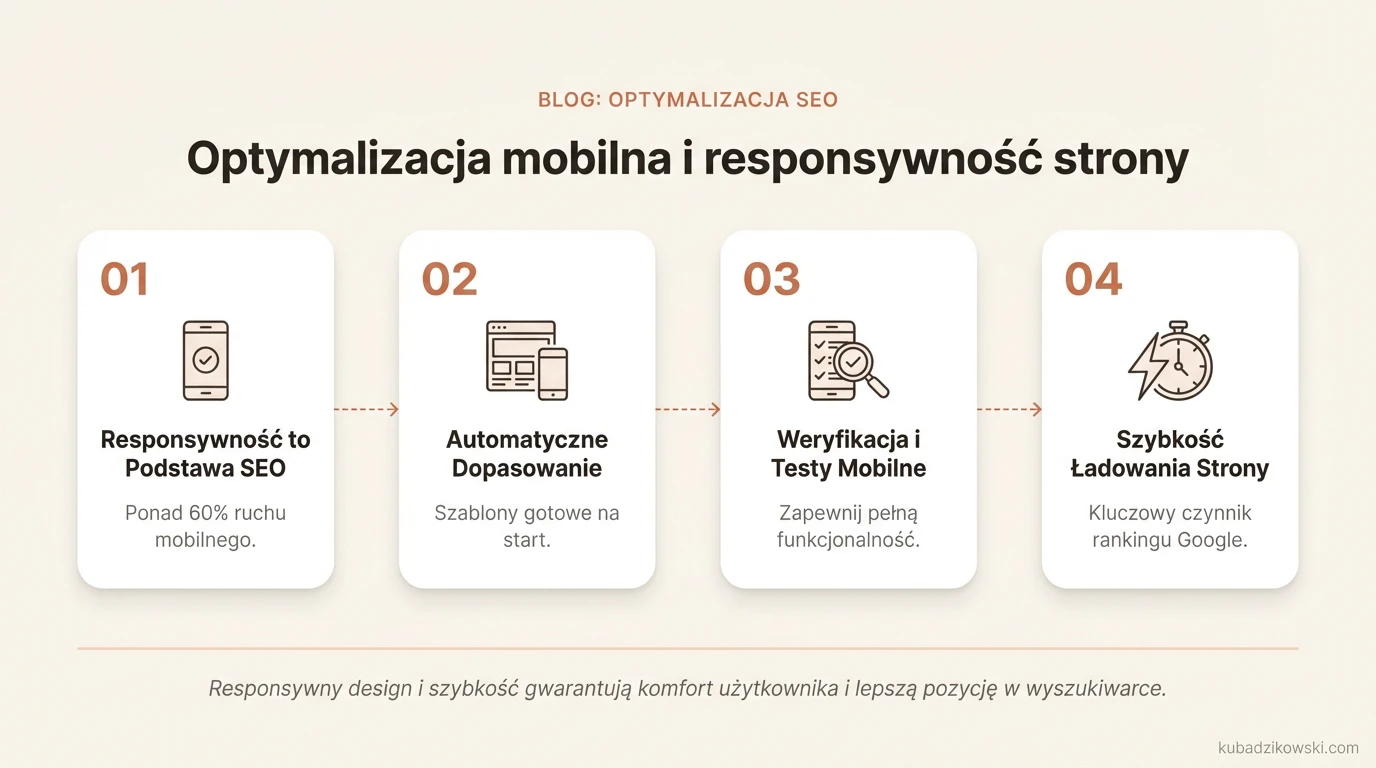 BLOG: OPTYMALIZACJA SEO

Optymalizacja mobilna i responsywność strony

01

Responsywność to Podstawa SEO

Ponad 60% ruchu mobilnego.

02

Automatyczne Dopasowanie

Szablony gotowe na start.

03

Weryfikacja i Testy Mobilne

Zapewnij pełną funkcjonalność.

04

Szybkość Ładowania Strony

Kluczowy czynnik rankingu Google.

Responsywny design i szybkość gwarantują komfort użytkownika i lepszą pozycję w wyszukiwarce.

kubadzikowski.com